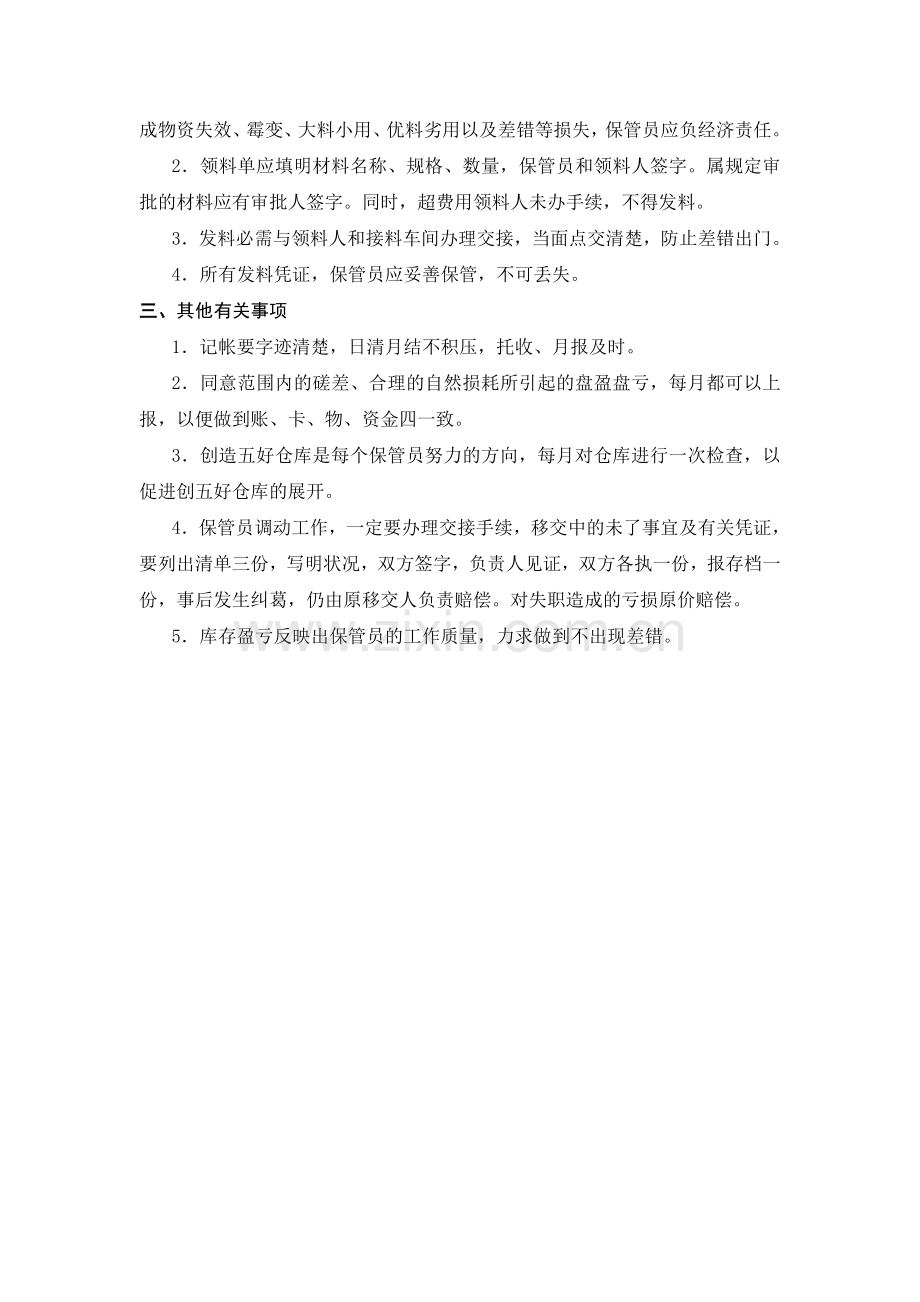 成物资失效、霉变、大料小用、优料劣用以及差错等损失，保管员应负经济责任。

2．领料单应填明材料名称、规格、数量，保管员和领料人签字。属规定审批的材料应有审批人签字。同时，超费用领料人未办手续，不得发料。

3．发料必需与领料人和接料车间办理交接，当面点交清楚，防止差错出门。

4．所有发料凭证，保管员应妥善保管，不可丢失。

三、其他有关事项

1．记帐要字迹清楚，日清月结不积压，托收、月报及时。

2．同意范围内的磋差、合理的自然损耗所引起的盘盈盘亏，每月都可以上报，以便做到账、卡、物、资金四一致。

3．创造五好仓库是每个保管员努力的方向，每月对仓库进行一次检查，以促进创五好仓库的展开。

4．保管员调动工作，一定要办理交接手续，移交中的未了事宜及有关凭证，要列出清单三份，写明状况，双方签字，负责人见证，双方各执一份，报存档一份，事后发生纠葛，仍由原移交人负责赔偿。对失职造成的亏损原价赔偿。

5．库存盈亏反映出保管员的工作质量，力求做到不出现差错。

www.zixin.com.cn